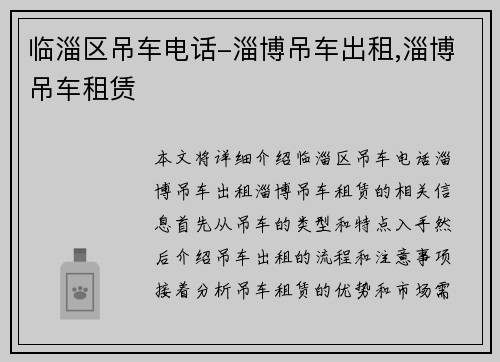 临淄区吊车电话-淄博吊车出租,淄博吊车租赁

本文将详细介绍临淄区吊车电话淄博吊车出租淄博吊车租赁的相关信息首先从吊车的类型和特点入手然后介绍吊车出租的流程和注意事项接着分析吊车租赁的优势和市场需